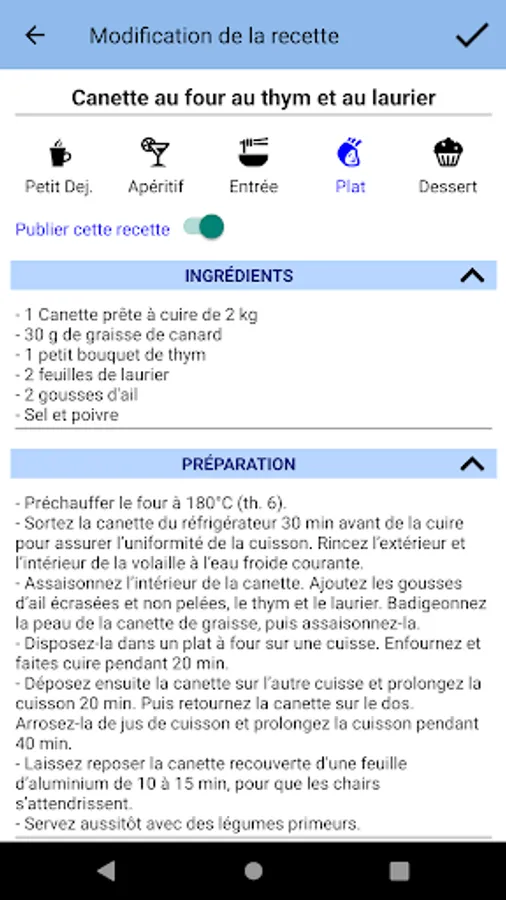 Modification de la recette

Canette au four au thym et au laurier

Petit Dej. Apéritif Entrée Plat Dessert

Publier cette recette

INGRÉDIENTS

- 1 Canette prête à cuire de 2 kg
- 30 g de graisse de canard
- 1 petit bouquet de thym
- 2 feuilles de laurier
- 2 gousses d'ail
- Sel et poivre

PRÉPARATION

- Préchauffer le four à 180°C (th. 6).
- Sortez la canette du réfrigérateur 30 min avant de la cuire pour assurer l'uniformité de la cuisson. Rincez l'extérieur et l'intérieur de la volaille à l'eau froide courante.
- Assaisonnez l'intérieur de la canette. Ajoutez les gousses d'ail écrasées et non pelées, le thym et le laurier. Badigeonnez la peau de la canette de graisse, puis assaisonnez-la.
- Disposez-la dans un plat à four sur une cuisse. Enfournez et faites cuire pendant 20 min.
- Déposez ensuite la canette sur l'autre cuisse et prolongez la cuisson 20 min. Puis retournez la canette sur le dos. Arrosez-la de jus de cuisson et prolongez la cuisson pendant 40 min.
- Laissez reposer la canette recouverte d'une feuille d'aluminium de 10 à 15 min, pour que les chairs s'attendrissent.
- Servez aussitôt avec des légumes primeurs.